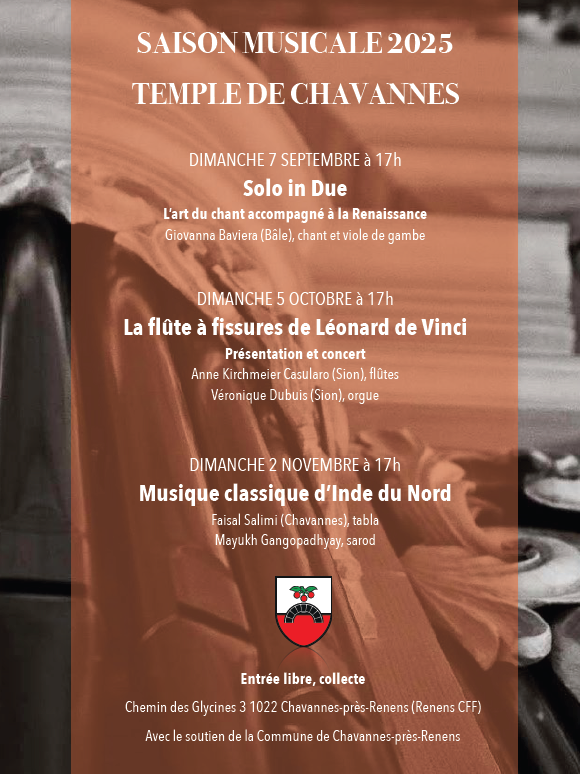 SAISON MUSICALE 2025

TEMPLE DE CHAVANNES

DIMANCHE 7 SEPTEMBRE à 17h

Solo in Due

L'art du chant accompagné à la Renaissance

Giovanna Baviera (Bâle), chant et viole de gambe

DIMANCHE 5 OCTOBRE à 17h

La flûte à fissures de Léonard de Vinci

Présentation et concert

Anne Kirchmeier Casularo (Sion), flûtes

Véronique Dubuis (Sion), orgue

DIMANCHE 2 NOVEMBRE à 17h

Musique classique d'Inde du Nord

Faisal Salimi (Chavannes), tabla

Mayukh Gangopadhyay, sarod

Entrée libre, collecte

Chemin des Glycines 3 1022 Chavannes-près-Renens (Renens CFF)

Avec le soutien de la Commune de Chavannes-près-Renens